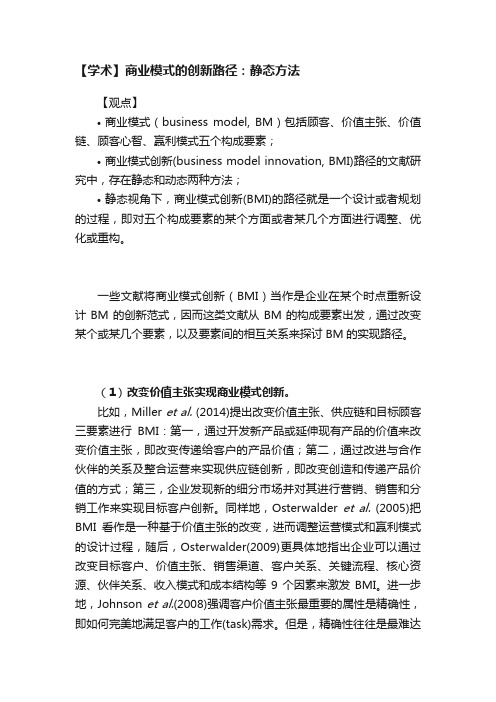 【学术】商业模式的创新路径：静态方法

【观点】

• 商业模式（business model, BM）包括顾客、价值主张、价值链、顾客心智、赢利模式五个构成要素；

• 商业模式创新(business model innovation, BMI)路径的文献研究中，存在静态和动态两种方法；

• 静态视角下，商业模式创新(BMI)的路径就是一个设计或者规划的过程，即对五个构成要素的某个方面或者某几个方面进行调整、优化或重构。

一些文献将商业模式创新（BMI）当作是企业在某个时点重新设计 BM 的创新范式，因而这类文献从 BM 的构成要素出发，通过改变某个或某几个要素，以及要素间的相互关系来探讨 BM 的实现路径。

（1）改变价值主张实现商业模式创新。

比如，Miller et al. (2014)提出改变价值主张、供应链和目标顾客三要素进行 BMI：第一，通过开发新产品或延伸现有产品的价值来改变价值主张，即改变传递给客户的产品价值；第二，通过改进与合作伙伴的关系及整合运营来实现供应链创新，即改变创造和传递产品价值的方式；第三，企业发现新的细分市场并对其进行营销、销售和分销工作来实现目标客户创新。同样地，Osterwalder et al. (2005)把 BMI 看作是一种基于价值主张的改变，进而调整运营模式和赢利模式的设计过程，随后，Osterwalder(2009)更具体地指出企业可以通过改变目标客户、价值主张、销售渠道、客户关系、关键流程、核心资源、伙伴关系、收入模式和成本结构等 9 个因素来激发 BMI。进一步地，Johnson et al.(2008)强调客户价值主张最重要的属性是精确性，即如何完美地满足客户的工作(task)需求。但是，精确性往往是最难达